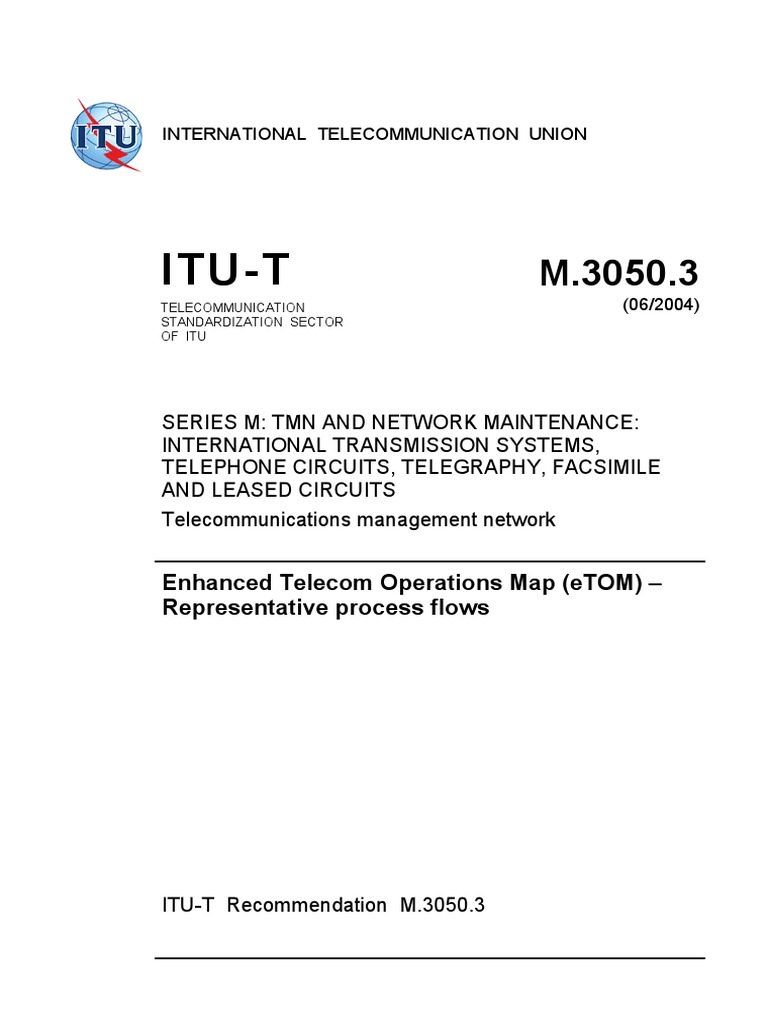 ITU

INTERNATIONAL TELECOMMUNICATION UNION

ITU-T

TELECOMMUNICATION STANDARDIZATION SECTOR OF ITU

M.3050.3
(06/2004)

SERIES M: TMN AND NETWORK MAINTENANCE: INTERNATIONAL TRANSMISSION SYSTEMS, TELEPHONE CIRCUITS, TELEGRAPHY, FACSIMILE AND LEASED CIRCUITS

Telecommunications management network

Enhanced Telecom Operations Map (eTOM) – Representative process flows

ITU-T Recommendation M.3050.3